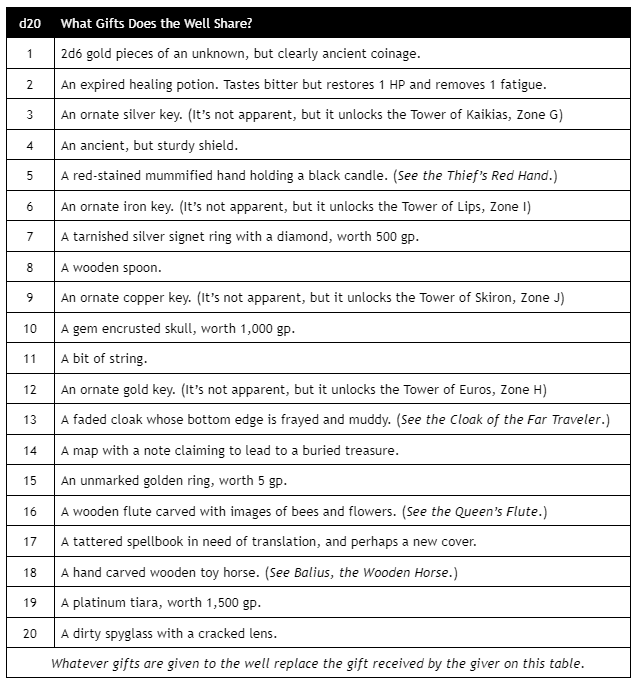 | d20 | What Gifts Does the Well Share? |
|---|---|
| 1 | 2d6 gold pieces of an unknown, but clearly ancient coinage. |
| 2 | An expired healing potion. Tastes bitter but restores 1 HP and removes 1 fatigue. |
| 3 | An ornate silver key. (It's not apparent, but it unlocks the Tower of Kaikias, Zone G) |
| 4 | An ancient, but sturdy shield. |
| 5 | A red-stained mummified hand holding a black candle. (See the Thief's Red Hand.) |
| 6 | An ornate iron key. (It's not apparent, but it unlocks the Tower of Lips, Zone I) |
| 7 | A tarnished silver signet ring with a diamond, worth 500 gp. |
| 8 | A wooden spoon. |
| 9 | An ornate copper key. (It's not apparent, but it unlocks the Tower of Skiron, Zone J) |
| 10 | A gem encrusted skull, worth 1,000 gp. |
| 11 | A bit of string. |
| 12 | An ornate gold key. (It's not apparent, but it unlocks the Tower of Euros, Zone H) |
| 13 | A faded cloak whose bottom edge is frayed and muddy. (See the Cloak of the Far Traveler.) |
| 14 | A map with a note claiming to lead to a buried treasure. |
| 15 | An unmarked golden ring, worth 5 gp. |
| 16 | A wooden flute carved with images of bees and flowers. (See the Queen's Flute.) |
| 17 | A tattered spellbook in need of translation, and perhaps a new cover. |
| 18 | A hand carved wooden toy horse. (See Balius, the Wooden Horse.) |
| 19 | A platinum tiara, worth 1,500 gp. |
| 20 | A dirty spyglass with a cracked lens. |

Whatever gifts are given to the well replace the gift received by the giver on this table.